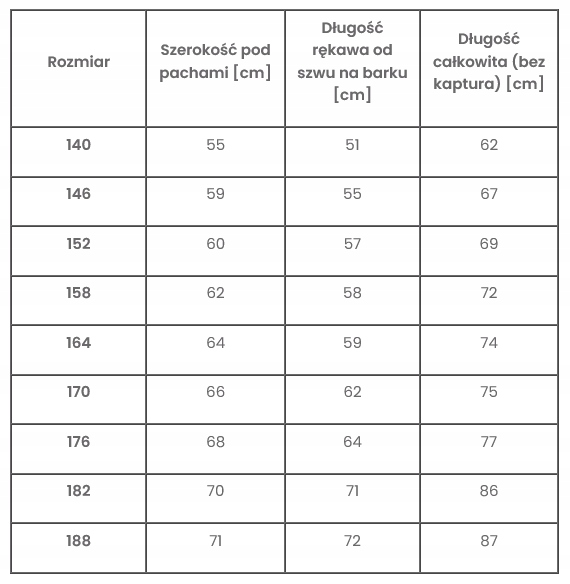 | Rozmiar | Szerokość pod pachami [cm] | Długość rękawa od szwu na barku [cm] | Długość całkowita (bez kaptura) [cm] |
|---|---|---|---|
| 140 | 55 | 51 | 62 |
| 146 | 59 | 55 | 67 |
| 152 | 60 | 57 | 69 |
| 158 | 62 | 58 | 72 |
| 164 | 64 | 59 | 74 |
| 170 | 66 | 62 | 75 |
| 176 | 68 | 64 | 77 |
| 182 | 70 | 71 | 86 |
| 188 | 71 | 72 | 87 |